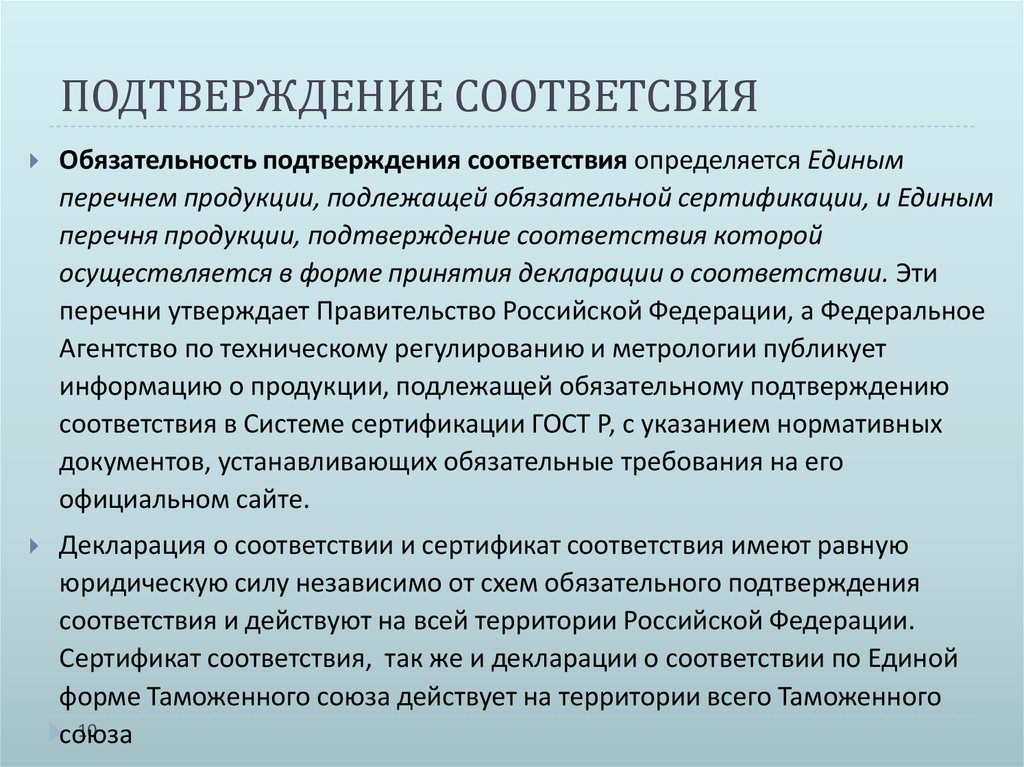 ПОДТВЕРЖДЕНИЕ СООТВЕТСВИЯ

Обязательность подтверждения соответствия определяется Единым перечнем продукции, подлежащей обязательной сертификации, и Единым перечня продукции, подтверждение соответствия которой осуществляется в форме принятия декларации о соответствии. Эти перечни утверждает Правительство Российской Федерации, а Федеральное Агентство по техническому регулированию и метрологии публикует информацию о продукции, подлежащей обязательному подтверждению соответствия в Системе сертификации ГОСТ Р, с указанием нормативных документов, устанавливающих обязательные требования на его официальном сайте.

Декларация о соответствии и сертификат соответствия имеют равную юридическую силу независимо от схем обязательного подтверждения соответствия и действуют на всей территории Российской Федерации. Сертификат соответствия, так же и декларации о соответствии по Единой форме Таможенного союза действует на территории всего Таможенного союза

10